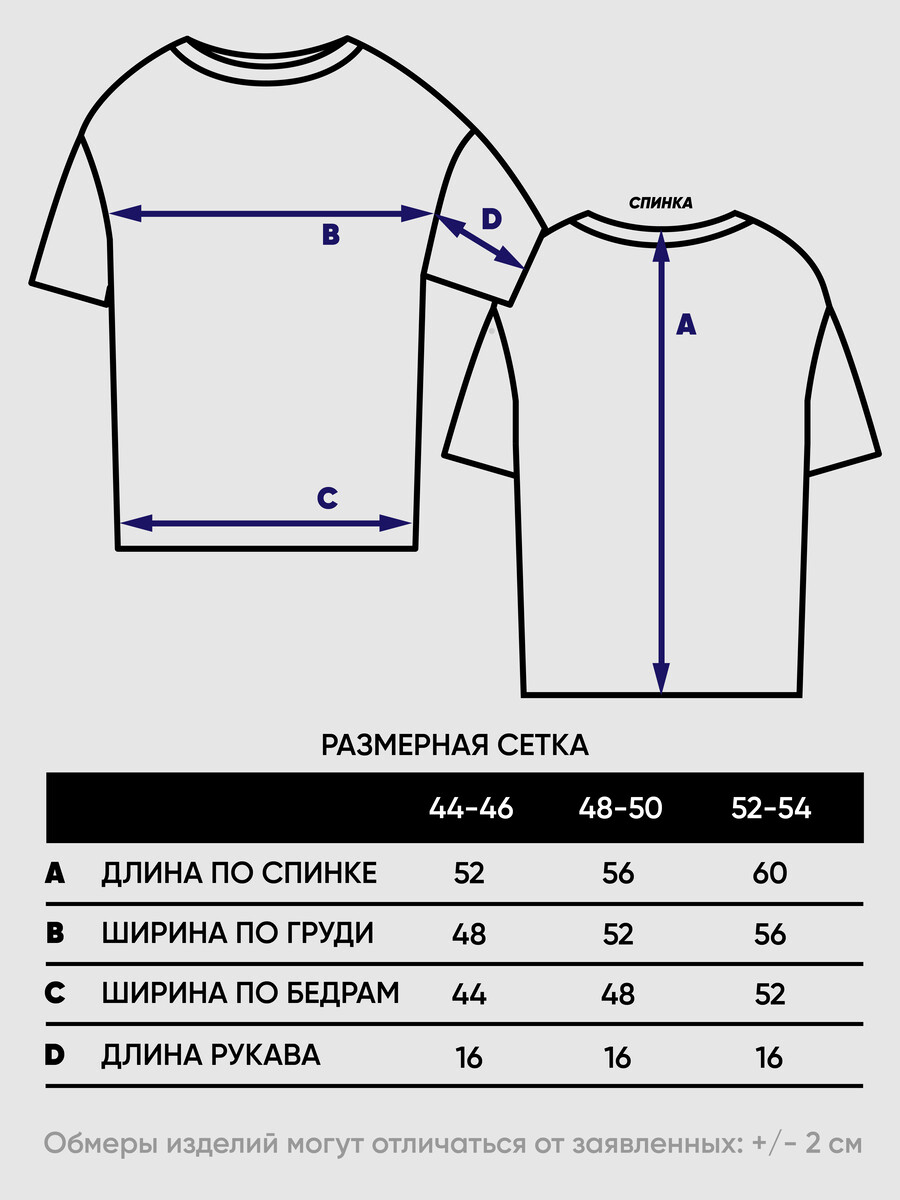 B

D

СПИНКА

A

C

РАЗМЕРНАЯ СЕТКА

| | | 44-46 | 48-50 | 52-54 |
|---|---|---|---|---|
| A | ДЛИНА ПО СПИНКЕ | 52 | 56 | 60 |
| B | ШИРИНА ПО ГРУДИ | 48 | 52 | 56 |
| C | ШИРИНА ПО БЕДРАМ | 44 | 48 | 52 |
| D | ДЛИНА РУКАВА | 16 | 16 | 16 |

Обмеры изделий могут отличаться от заявленных: +/- 2 см